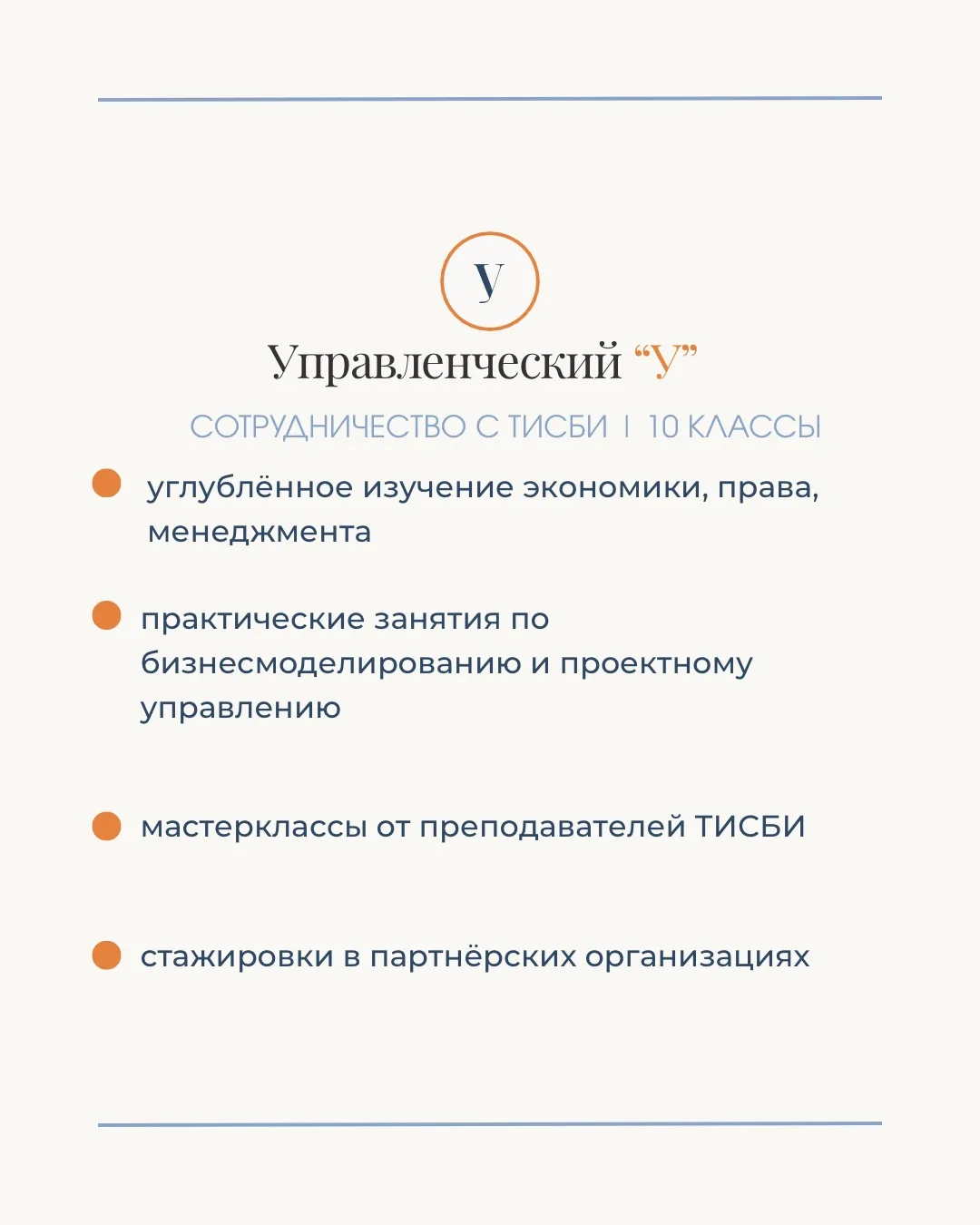 У

Управленческий “У”

СОТРУДНИЧЕСТВО С ТИСБИ | 10 КЛАССЫ

углублённое изучение экономики, права, менеджмента

практические занятия по бизнесмоделированию и проектному управлению

мастерклассы от преподавателей ТИСБИ

стажировки в партнёрских организациях